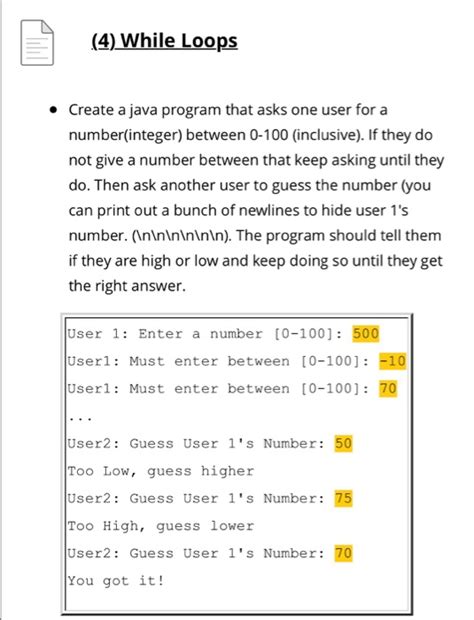 (4) While Loops

• Create a java program that asks one user for a number(integer) between 0-100 (inclusive). If they do not give a number between that keep asking until they do. Then ask another user to guess the number (you can print out a bunch of newlines to hide user 1's number. (\n\n\n\n\n\n). The program should tell them if they are high or low and keep doing so until they get the right answer.

User 1: Enter a number [0-100]: 500
User1: Must enter between [0-100]: -10
User1: Must enter between [0-100]: 70
...
User2: Guess User 1's Number: 50
Too Low, guess higher
User2: Guess User 1's Number: 75
Too High, guess lower
User2: Guess User 1's Number: 70
You got it!